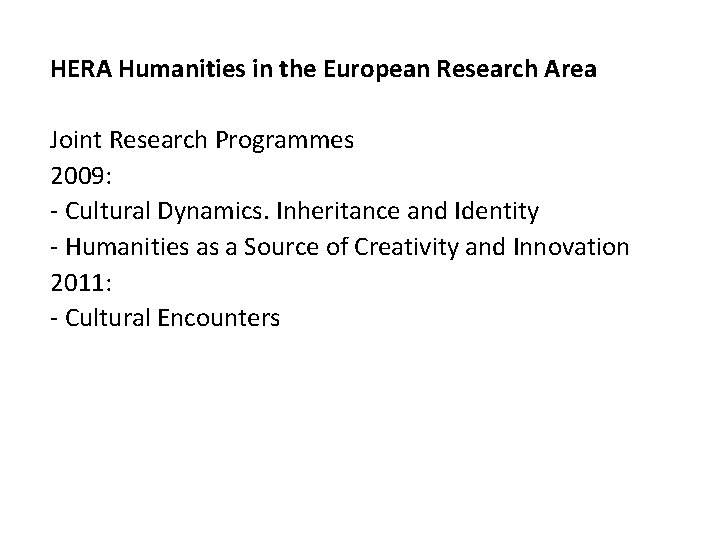 HERA Humanities in the European Research Area

Joint Research Programmes
2009:
- Cultural Dynamics. Inheritance and Identity
- Humanities as a Source of Creativity and Innovation
2011:
- Cultural Encounters